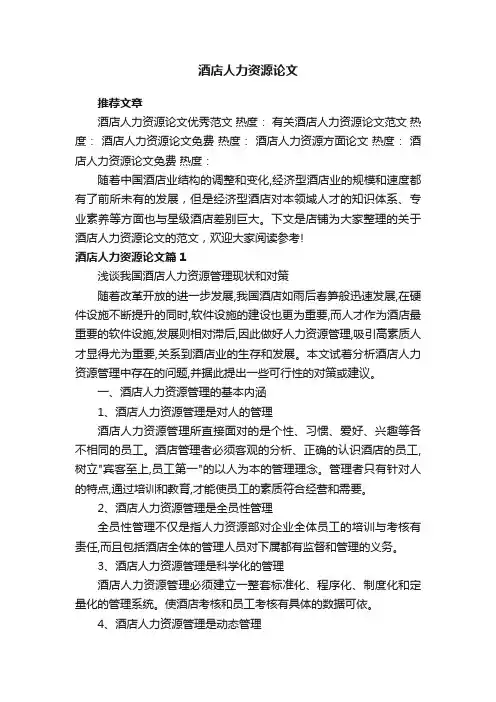 酒店人力资源论文

推荐文章

酒店人力资源论文优秀范文 热度： 有关酒店人力资源论文范文 热度： 酒店人力资源论文免费 热度： 酒店人力资源方面论文 热度： 酒店人力资源论文免费 热度：

随着中国酒店业结构的调整和变化,经济型酒店业的规模和速度都有了前所未有的发展，但是经济型酒店对本领域人才的知识体系、专业素养等方面也与星级酒店差别巨大。下文是店铺为大家整理的关于酒店人力资源论文的范文，欢迎大家阅读参考!

酒店人力资源论文篇1

浅谈我国酒店人力资源管理现状和对策

随着改革开放的进一步发展,我国酒店如雨后春笋般迅速发展,在硬件设施不断提升的同时,软件设施的建设也更为重要,而人才作为酒店最重要的软件设施,发展则相对滞后,因此做好人力资源管理,吸引高素质人才显得尤为重要,关系到酒店业的生存和发展。本文试着分析酒店人力资源管理中存在的问题,并据此提出一些可行性的对策或建议。

一、酒店人力资源管理的基本内涵

1、酒店人力资源管理是对人的管理

酒店人力资源管理所直接面对的是个性、习惯、爱好、兴趣等各不相同的员工。酒店管理者必须客观的分析、正确的认识酒店的员工,树立"宾客至上,员工第一"的以人为本的管理理念。管理者只有针对人的特点,通过培训和教育,才能使员工的素质符合经营和需要。

2、酒店人力资源管理是全员性管理

全员性管理不仅是指人力资源部对企业全体员工的培训与考核有责任,而且包括酒店全体的管理人员对下属都有监督和管理的义务。

3、酒店人力资源管理是科学化的管理

酒店人力资源管理必须建立一整套标准化、程序化、制度化和定量化的管理系统。使酒店考核和员工考核有具体的数据可依。

4、酒店人力资源管理是动态管理